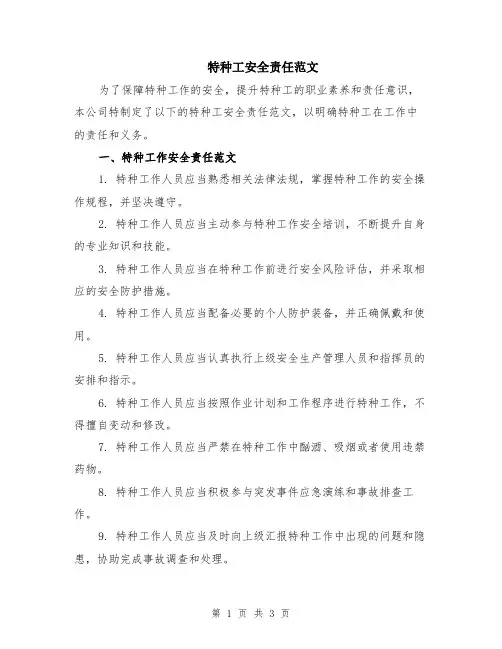 特种工安全责任范文

为了保障特种工作的安全，提升特种工的职业素养和责任意识，本公司特制定了以下的特种工安全责任范文，以明确特种工在工作中的责任和义务。

一、特种工作安全责任范文

1. 特种工作人员应当熟悉相关法律法规，掌握特种工作的安全操作规程，并坚决遵守。

2. 特种工作人员应当主动参与特种工作安全培训，不断提升自身的专业知识和技能。

3. 特种工作人员应当在特种工作前进行安全风险评估，并采取相应的安全防护措施。

4. 特种工作人员应当配备必要的个人防护装备，并正确佩戴和使用。

5. 特种工作人员应当认真执行上级安全生产管理人员和指挥员的安排和指示。

6. 特种工作人员应当按照作业计划和工作程序进行特种工作，不得擅自变动和修改。

7. 特种工作人员应当严禁在特种工作中酗酒、吸烟或者使用违禁药物。

8. 特种工作人员应当积极参与突发事件应急演练和事故排查工作。

9. 特种工作人员应当及时向上级汇报特种工作中出现的问题和隐患，协助完成事故调查和处理。

第 1 页 共 3 页